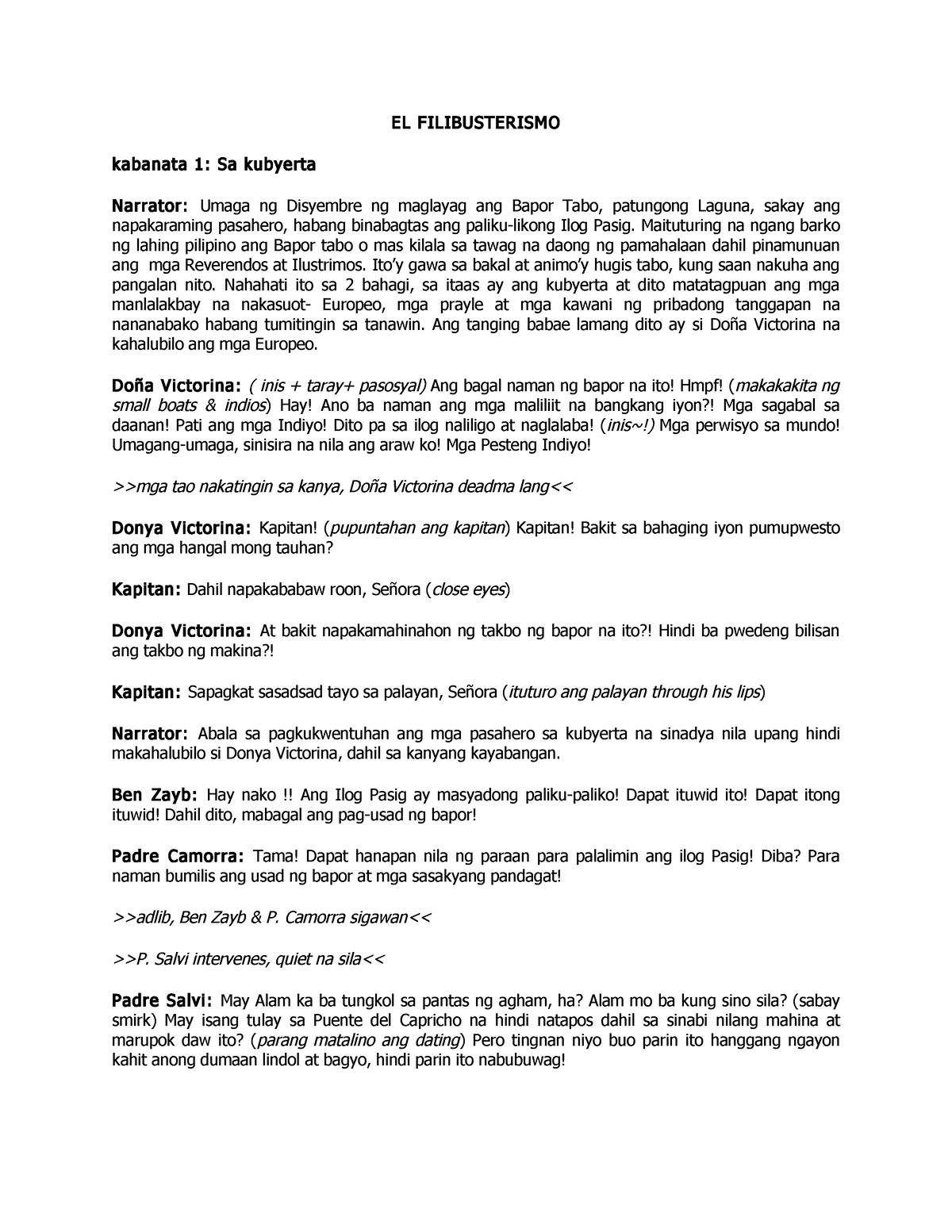 EL FILIBUSTERISMO

kabanata 1: Sa kubyerta

Narrator: Umaga ng Disyembre ng maglayag ang Bapor Tabo, patungong Laguna, sakay ang napakaraming pasahero, habang binabagtas ang paliku-likong Ilog Pasig. Maituturing na ngang barko ng lahing pilipino ang Bapor tabo o mas kilala sa tawag na daong ng pamahalaan dahil pinamunuan ang mga Reverendos at Ilustrimos. Ito'y gawa sa bakal at animo'y hugis tabo, kung saan nakuha ang pangalan nito. Nahahati ito sa 2 bahagi, sa itaas ay ang kubyerta at dito matatagpuan ang mga manlalakbay na nakasuot- Europeo, mga prayle at mga kawani ng pribadong tanggapan na nananabako habang tumitingin sa tanawin. Ang tanging babae lamang dito ay si Doña Victorina na kahalubilo ang mga Europeo.

Doña Victorina: ( inis + taray+ pasosyal) Ang bagal naman ng bapor na ito! Hmpf! (makakakita ng small boats & indios) Hay! Ano ba naman ang mga maliliit na bangkang iyon?! Mga sagabal sa daanan! Pati ang mga Indiyo! Dito pa sa ilog naliligo at naglalaba! (inis~!) Mga perwisyo sa mundo! Umagang-umaga, sinisira na nila ang araw ko! Mga Pesteng Indiyo!

>>mga tao nakatingin sa kanya, Doña Victorina deadma lang<<

Donya Victorina: Kapitan! (pupuntahan ang kapitan) Kapitan! Bakit sa bahaging iyon pumupwesto ang mga hangal mong tauhan?

Kapitan: Dahil napakababaw roon, Señora (close eyes)

Donya Victorina: At bakit napakamahinahon ng takbo ng bapor na ito?! Hindi ba pwedeng bilisan ang takbo ng makina?!

Kapitan: Sapagkat sasadsad tayo sa palayan, Señora (ituturo ang palayan through his lips)

Narrator: Abala sa pagkukwentuhan ang mga pasahero sa kubyerta na sinadya nila upang hindi makahalubilo si Donya Victorina, dahil sa kanyang kayabangan.

Ben Zayb: Hay nako !! Ang Ilog Pasig ay masyadong paliku-paliko! Dapat ituwid ito! Dapat itong ituwid! Dahil dito, mabagal ang pag-usad ng bapor!

Padre Camorra: Tama! Dapat hanapan nila ng paraan para palalimin ang ilog Pasig! Diba? Para naman bumilis ang usad ng bapor at mga sasakyang pandagat!

>>adlib, Ben Zayb & P. Camorra sigawan<<

>>P. Salvi intervenes, quiet na sila<<

Padre Salvi: May Alam ka ba tungkol sa pantas ng agham, ha? Alam mo ba kung sino sila? (sabay smirk) May isang tulay sa Puente del Capricho na hindi natapos dahil sa sinabi nilang mahina at marupok daw ito? (parang matalino ang dating) Pero tingnan niyo buo parin ito hanggang ngayon kahit anong dumaan lindol at bagyo, hindi parin ito nabubuwag!